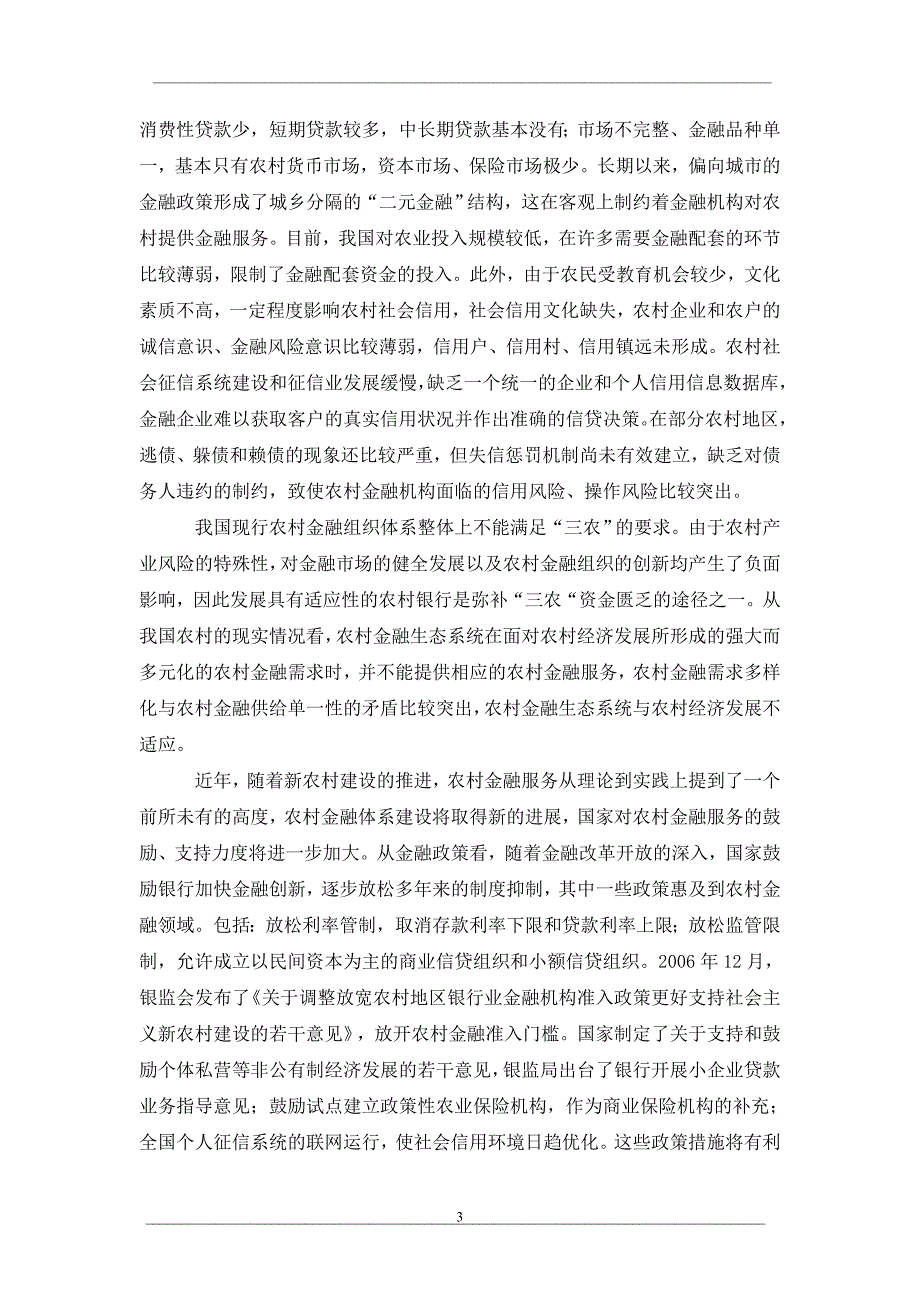 消费性贷款少，短期贷款较多，中长期贷款基本没有；市场不完整、金融品种单一，基本只有农村货币市场，资本市场、保险市场极少。长期以来，偏向城市的金融政策形成了城乡分隔的“二元金融”结构，这在客观上制约着金融机构对农村提供金融服务。目前，我国对农业投入规模较低，在许多需要金融配套的环节比较薄弱，限制了金融配套资金的投入。此外，由于农民受教育机会较少，文化素质不高，一定程度影响农村社会信用，社会信用文化缺失，农村企业和农户的诚信意识、金融风险意识比较薄弱，信用户、信用村、信用镇远未形成。农村社会征信系统建设和征信业发展缓慢，缺乏一个统一的企业和个人信用信息数据库，金融企业难以获取客户的真实信用状况并作出准确的信贷决策。在部分农村地区，逃债、躲债和赖债的现象还比较严重，但失信惩罚机制尚未有效建立，缺乏对债务人违约的制约，致使农村金融机构面临的信用风险、操作风险比较突出。

我国现行农村金融组织体系整体上不能满足“三农”的要求。由于农村产业风险的特殊性，对金融市场的健全发展以及农村金融组织的创新均产生了负面影响，因此发展具有适应性的农村银行是弥补“三农“资金匮乏的途径之一。从我国农村的现实情况看，农村金融生态系统在面对农村经济发展所形成的强大而多元化的农村金融需求时，并不能提供相应的农村金融服务，农村金融需求多样化与农村金融供给单一性的矛盾比较突出，农村金融生态系统与农村经济发展不适应。

近年，随着新农村建设的推进，农村金融服务从理论到实践上提到了一个前所未有的高度，农村金融体系建设将取得新的进展，国家对农村金融服务的鼓励、支持力度将进一步加大。从金融政策看，随着金融改革开放的深入，国家鼓励银行加快金融创新，逐步放松多年来的制度抑制，其中一些政策惠及到农村金融领域。包括：放松利率管制，取消存款利率下限和贷款利率上限；放松监管限制，允许成立以民间资本为主的商业信贷组织和小额信贷组织。2006 年 12 月，银监会发布了《关于调整放宽农村地区银行业金融机构准入政策更好支持社会主义新农村建设的若干意见》，放开农村金融准入门槛。国家制定了关于支持和鼓励个体私营等非公有制经济发展的若干意见，银监局出台了银行开展小企业贷款业务指导意见；鼓励试点建立政策性农业保险机构，作为商业保险机构的补充；全国个人征信系统的联网运行，使社会信用环境日趋优化。这些政策措施将有利

3